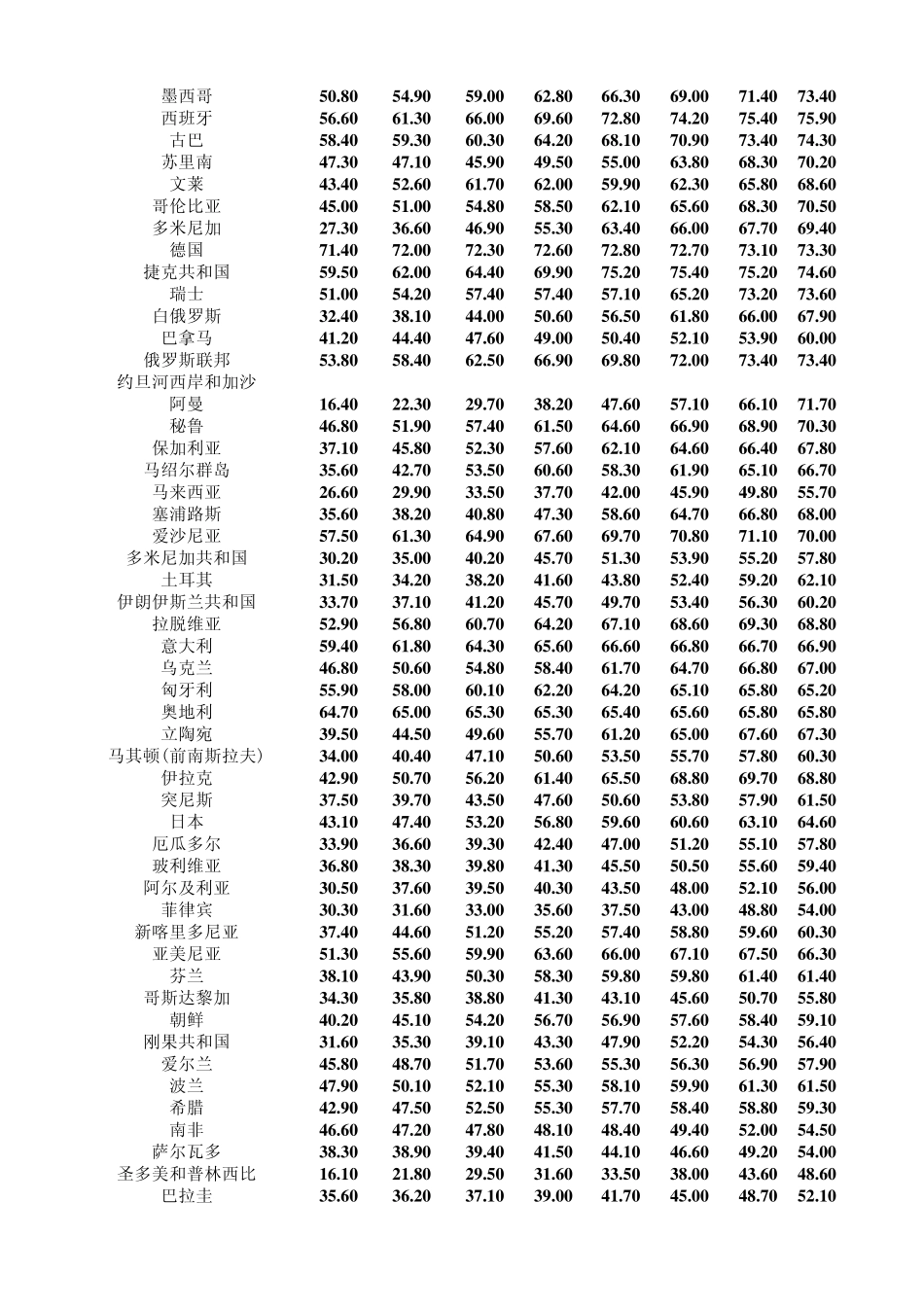 | | | | | | | | | |
|---|---|---|---|---|---|---|---|---|
| 墨西哥 | 50.80 | 54.90 | 59.00 | 62.80 | 66.30 | 69.00 | 71.40 | 73.40 |
| 西班牙 | 56.60 | 61.30 | 66.00 | 69.60 | 72.80 | 74.20 | 75.40 | 75.90 |
| 古巴 | 58.40 | 59.30 | 60.30 | 64.20 | 68.10 | 70.90 | 73.40 | 74.30 |
| 苏里南 | 47.30 | 47.10 | 45.90 | 49.50 | 55.00 | 63.80 | 68.30 | 70.20 |
| 文莱 | 43.40 | 52.60 | 61.70 | 62.00 | 59.90 | 62.30 | 65.80 | 68.60 |
| 哥伦比亚 | 45.00 | 51.00 | 54.80 | 58.50 | 62.10 | 65.60 | 68.30 | 70.50 |
| 多米尼加 | 27.30 | 36.60 | 46.90 | 55.30 | 63.40 | 66.00 | 67.70 | 69.40 |
| 德国 | 71.40 | 72.00 | 72.30 | 72.60 | 72.80 | 72.70 | 73.10 | 73.30 |
| 捷克共和国 | 59.50 | 62.00 | 64.40 | 69.90 | 75.20 | 75.40 | 75.20 | 74.60 |
| 瑞士 | 51.00 | 54.20 | 57.40 | 57.40 | 57.10 | 65.20 | 73.20 | 73.60 |
| 白俄罗斯 | 32.40 | 38.10 | 44.00 | 50.60 | 56.50 | 61.80 | 66.00 | 67.90 |
| 巴拿马 | 41.20 | 44.40 | 47.60 | 49.00 | 50.40 | 52.10 | 53.90 | 60.00 |
| 俄罗斯联邦 | 53.80 | 58.40 | 62.50 | 66.90 | 69.80 | 72.00 | 73.40 | 73.40 |
| 约旦河西岸和加沙 | | | | | | | | |
| 阿曼 | 16.40 | 22.30 | 29.70 | 38.20 | 47.60 | 57.10 | 66.10 | 71.70 |
| 秘鲁 | 46.80 | 51.90 | 57.40 | 61.50 | 64.60 | 66.90 | 68.90 | 70.30 |
| 保加利亚 | 37.10 | 45.80 | 52.30 | 57.60 | 62.10 | 64.60 | 66.40 | 67.80 |
| 马绍尔群岛 | 35.60 | 42.70 | 53.50 | 60.60 | 58.30 | 61.90 | 65.10 | 66.70 |
| 马来西亚 | 26.60 | 29.90 | 33.50 | 37.70 | 42.00 | 45.90 | 49.80 | 55.70 |
| 塞浦路斯 | 35.60 | 38.20 | 40.80 | 47.30 | 58.60 | 64.70 | 66.80 | 68.00 |
| 爱沙尼亚 | 57.50 | 61.30 | 64.90 | 67.60 | 69.70 | 70.80 | 71.10 | 70.00 |
| 多米尼加共和国 | 30.20 | 35.00 | 40.20 | 45.70 | 51.30 | 53.90 | 55.20 | 57.80 |
| 土耳其 | 31.50 | 34.20 | 38.20 | 41.60 | 43.80 | 52.40 | 59.20 | 62.10 |
| 伊朗伊斯兰共和国 | 33.70 | 37.10 | 41.20 | 45.70 | 49.70 | 53.40 | 56.30 | 60.20 |
| 拉脱维亚 | 52.90 | 56.80 | 60.70 | 64.20 | 67.10 | 68.60 | 69.30 | 68.80 |
| 意大利 | 59.40 | 61.80 | 64.30 | 65.60 | 66.60 | 66.80 | 66.70 | 66.90 |
| 乌克兰 | 46.80 | 50.60 | 54.80 | 58.40 | 61.70 | 64.70 | 66.80 | 67.00 |
| 匈牙利 | 55.90 | 58.00 | 60.10 | 62.20 | 64.20 | 65.10 | 65.80 | 65.20 |
| 奥地利 | 64.70 | 65.00 | 65.30 | 65.30 | 65.40 | 65.60 | 65.80 | 65.80 |
| 立陶宛 | 39.50 | 44.50 | 49.60 | 55.70 | 61.20 | 65.00 | 67.60 | 67.30 |
| 马其顿(前南斯拉夫) | 34.00 | 40.40 | 47.10 | 50.60 | 53.50 | 55.70 | 57.80 | 60.30 |
| 伊拉克 | 42.90 | 50.70 | 56.20 | 61.40 | 65.50 | 68.80 | 69.70 | 68.80 |
| 突尼斯 | 37.50 | 39.70 | 43.50 | 47.60 | 50.60 | 53.80 | 57.90 | 61.50 |
| 日本 | 43.10 | 47.40 | 53.20 | 56.80 | 59.60 | 60.60 | 63.10 | 64.60 |
| 厄瓜多尔 | 33.90 | 36.60 | 39.30 | 42.40 | 47.00 | 51.20 | 55.10 | 57.80 |
| 玻利维亚 | 36.80 | 38.30 | 39.80 | 41.30 | 45.50 | 50.50 | 55.60 | 59.40 |
| 阿尔及利亚 | 30.50 | 37.60 | 39.50 | 40.30 | 43.50 | 48.00 | 52.10 | 56.00 |
| 菲律宾 | 30.30 | 31.60 | 33.00 | 35.60 | 37.50 | 43.00 | 48.80 | 54.00 |
| 新喀里多尼亚 | 37.40 | 44.60 | 51.20 | 55.20 | 57.40 | 58.80 | 59.60 | 60.30 |
| 亚美尼亚 | 51.30 | 55.60 | 59.90 | 63.60 | 66.00 | 67.10 | 67.50 | 66.30 |
| 芬兰 | 38.10 | 43.90 | 50.30 | 58.30 | 59.80 | 59.80 | 61.40 | 61.40 |
| 哥斯达黎加 | 34.30 | 35.80 | 38.80 | 41.30 | 43.10 | 45.60 | 50.70 | 55.80 |
| 朝鲜 | 40.20 | 45.10 | 54.20 | 56.70 | 56.90 | 57.60 | 58.40 | 59.10 |
| 刚果共和国 | 31.60 | 35.30 | 39.10 | 43.30 | 47.90 | 52.20 | 54.30 | 56.40 |
| 爱尔兰 | 45.80 | 48.70 | 51.70 | 53.60 | 55.30 | 56.30 | 56.90 | 57.90 |
| 波兰 | 47.90 | 50.10 | 52.10 | 55.30 | 58.10 | 59.90 | 61.30 | 61.50 |
| 希腊 | 42.90 | 47.50 | 52.50 | 55.30 | 57.70 | 58.40 | 58.80 | 59.30 |
| 南非 | 46.60 | 47.20 | 47.80 | 48.10 | 48.40 | 49.40 | 52.00 | 54.50 |
| 萨尔瓦多 | 38.30 | 38.90 | 39.40 | 41.50 | 44.10 | 46.60 | 49.20 | 54.00 |
| 圣多美和普林西比 | 16.10 | 21.80 | 29.50 | 31.60 | 33.50 | 38.00 | 43.60 | 48.60 |
| 巴拉圭 | 35.60 | 36.20 | 37.10 | 39.00 | 41.70 | 45.00 | 48.70 | 52.10 |